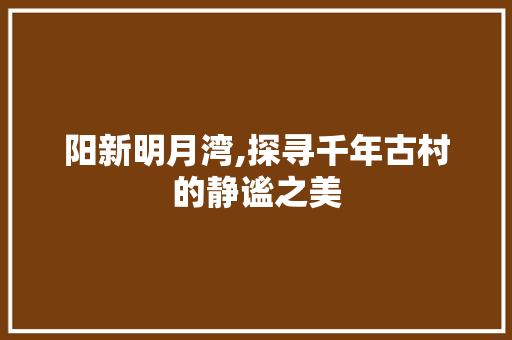 阳新明月湾,探寻千年古村的静谧之美